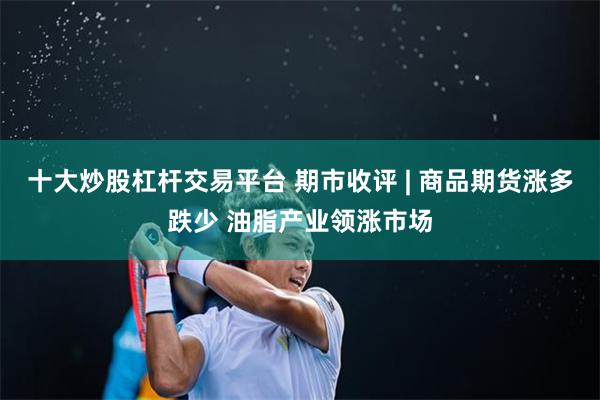 十大炒股杠杆交易平台 期市收评 | 商品期货涨多跌少 油脂产业领涨市场